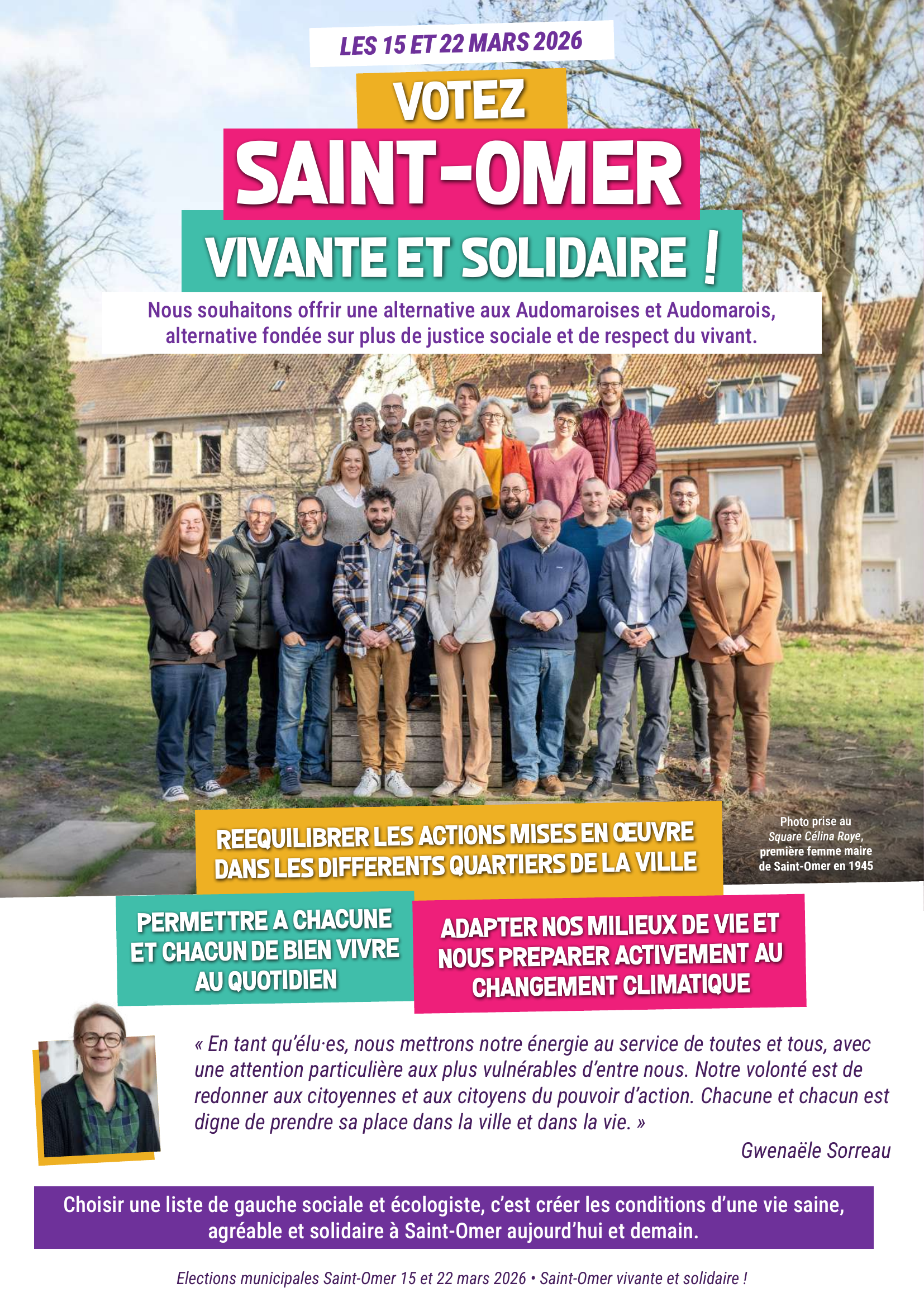 LES 15 ET 22 MARS 2026

VOTEZ

SAINT-OMER

VIVANTE ET SOLIDAIRE !

Nous souhaitons offrir une alternative aux Audomaroises et Audomarois, alternative fondée sur plus de justice sociale et de respect du vivant.

REEQUILIBRER LES ACTIONS MISES EN ŒUVRE DANS LES DIFFERENTS QUARTIERS DE LA VILLE

Photo prise au Square Célina Roye, première femme maire de Saint-Omer en 1945

PERMETTRE A CHACUNE ET CHACUN DE BIEN VIVRE AU QUOTIDIEN

ADAPTER NOS MILIEUX DE VIE ET NOUS PREPARER ACTIVEMENT AU CHANGEMENT CLIMATIQUE

« En tant qu'élu·es, nous mettrons notre énergie au service de toutes et tous, avec une attention particulière aux plus vulnérables d'entre nous. Notre volonté est de redonner aux citoyennes et aux citoyens du pouvoir d'action. Chacune et chacun est digne de prendre sa place dans la ville et dans la vie. »

Gwenaële Sorreau

Choisir une liste de gauche sociale et écologiste, c'est créer les conditions d'une vie saine, agréable et solidaire à Saint-Omer aujourd'hui et demain.

Elections municipales Saint-Omer 15 et 22 mars 2026 • Saint-Omer vivante et solidaire !